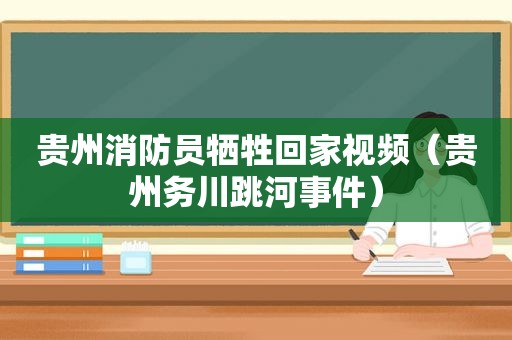 贵州消防员牺牲回家视频（贵州务川跳河事件）